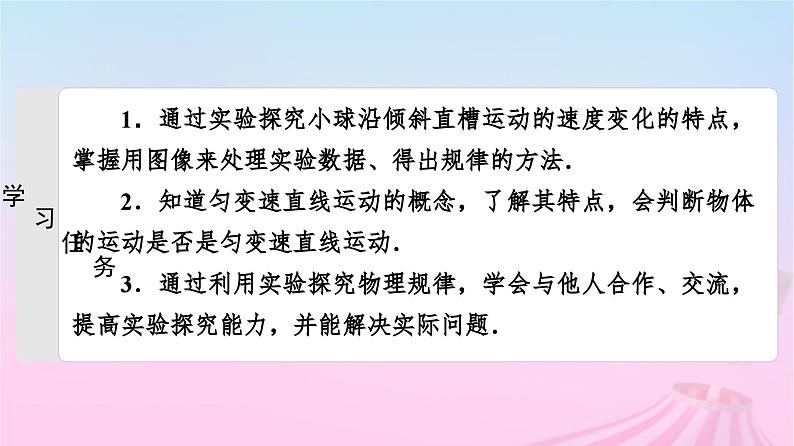 学习任务

1．通过实验探究小球沿倾斜直槽运动的速度变化的特点，掌握用图像来处理实验数据、得出规律的方法．

2．知道匀变速直线运动的概念，了解其特点，会判断物体的运动是否是匀变速直线运动．

3．通过利用实验探究物理规律，学会与他人合作、交流，提高实验探究能力，并能解决实际问题．